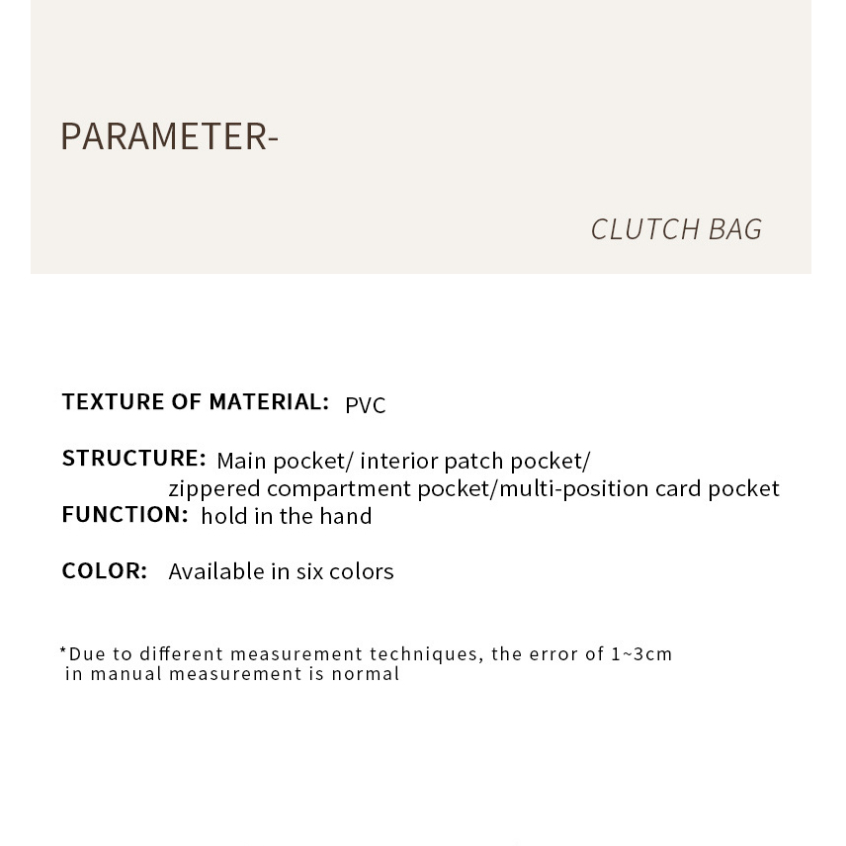 PARAMETER-

CLUTCH BAG

TEXTURE OF MATERIAL: PVC

STRUCTURE: Main pocket/ interior patch pocket/ zippered compartment pocket/multi-position card pocket

FUNCTION: hold in the hand

COLOR: Available in six colors

*Due to different measurement techniques, the error of 1~3cm in manual measurement is normal